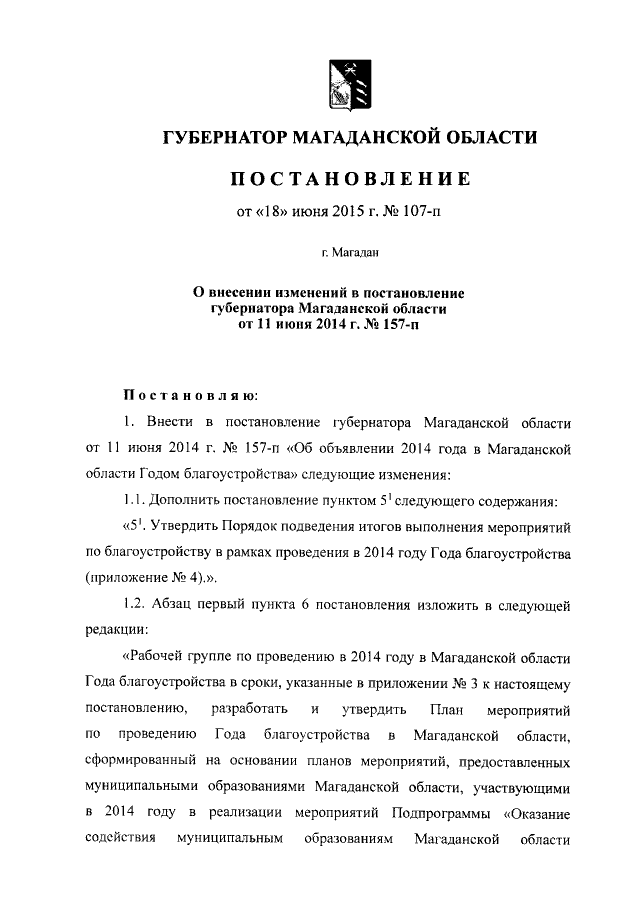 ГУБЕРНАТОР МАГАДАНСКОЙ ОБЛАСТИ

ПОСТАНОВЛЕНИЕ

от «18» июня 2015 г. № 107-п

г. Магадан

О внесении изменений в постановление губернатора Магаданской области от 11 июня 2014 г. № 157-п

Постановляю:

1. Внести в постановление губернатора Магаданской области от 11 июня 2014 г. № 157-п «Об объявлении 2014 года в Магаданской области Годом благоустройства» следующие изменения:

1.1. Дополнить постановление пунктом $5^1$ следующего содержания:

«$5^1$. Утвердить Порядок подведения итогов выполнения мероприятий по благоустройству в рамках проведения в 2014 году Года благоустройства (приложение № 4).».

1.2. Абзац первый пункта 6 постановления изложить в следующей редакции:

«Рабочей группе по проведению в 2014 году в Магаданской области Года благоустройства в сроки, указанные в приложении № 3 к настоящему постановлению, разработать и утвердить План мероприятий по проведению Года благоустройства в Магаданской области, сформированный на основании планов мероприятий, предоставленных муниципальными образованиями Магаданской области, участвующими в 2014 году в реализации мероприятий Подпрограммы «Оказание содействия муниципальным образованиям Магаданской области